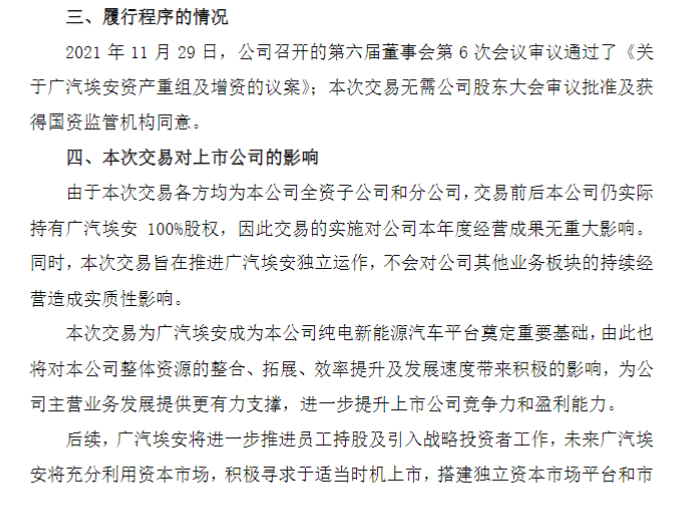 三、履行程序的情况

2021 年 11 月 29 日，公司召开的第六届董事会第 6 次会议审议通过了《关于广汽埃安资产重组及增资的议案》；本次交易无需公司股东大会审议批准及获得国资监管机构同意。

四、本次交易对上市公司的影响

由于本次交易各方均为本公司全资子公司和分公司，交易前后本公司仍实际持有广汽埃安 100%股权，因此交易的实施对公司本年度经营成果无重大影响。同时，本次交易旨在推进广汽埃安独立运作，不会对公司其他业务板块的持续经营造成实质性影响。

本次交易为广汽埃安成为本公司纯电新能源汽车平台奠定重要基础，由此也将对本公司整体资源的整合、拓展、效率提升及发展速度带来积极的影响，为公司主营业务发展提供更有力支撑，进一步提升上市公司竞争力和盈利能力。

后续，广汽埃安将进一步推进员工持股及引入战略投资者工作，未来广汽埃安将充分利用资本市场，积极寻求于适当时机上市，搭建独立资本市场平台和市